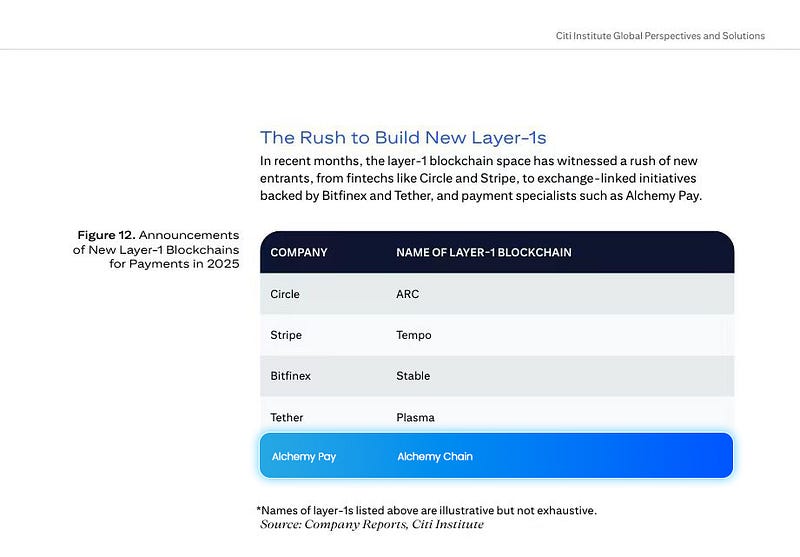 Citi Institute Global Perspectives and Solutions

The Rush to Build New Layer-1s

In recent months, the layer-1 blockchain space has witnessed a rush of new entrants, from fintechs like Circle and Stripe, to exchange-linked initiatives backed by Bitfinex and Tether, and payment specialists such as Alchemy Pay.

Figure 12. Announcements of New Layer-1 Blockchains for Payments in 2025

| COMPANY | NAME OF LAYER-1 BLOCKCHAIN |
|---|---|
| Circle | ARC |
| Stripe | Tempo |
| Bitfinex | Stable |
| Tether | Plasma |
| Alchemy Pay | Alchemy Chain |

*Names of layer-1s listed above are illustrative but not exhaustive.
Source: Company Reports, Citi Institute